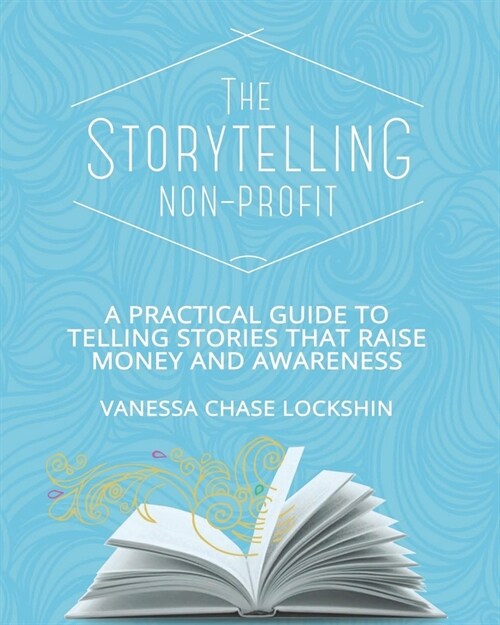 THE STORYTELLING NON-PROFIT

A PRACTICAL GUIDE TO TELLING STORIES THAT RAISE MONEY AND AWARENESS

VANESSA CHASE LOCKSHIN